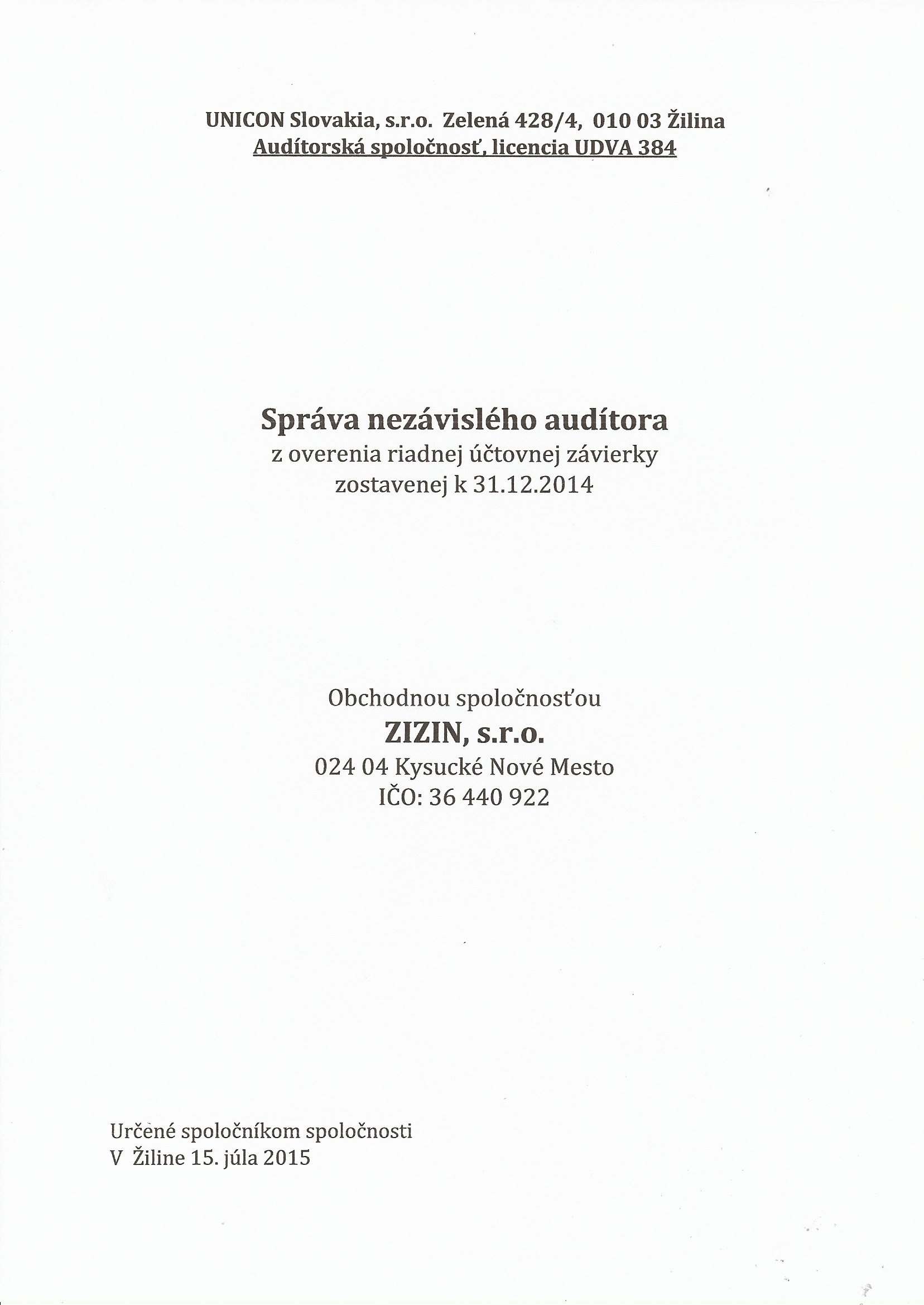 UNICON Slovakia, s.r.o. Zelená 428/4, 010 03 Žilina
Audítorská spoločnosť, licencia UDVA 384

Správa nezávislého audítora
z overenia riadnej účtovnej závierky
zostavenej k 31.12.2014

Obchodnou spoločnosťou
ZIZIN, s.r.o.
024 04 Kysucké Nové Mesto
IČO: 36 440 922

Určené spoločníkom spoločnosti
V Žiline 15. júla 2015